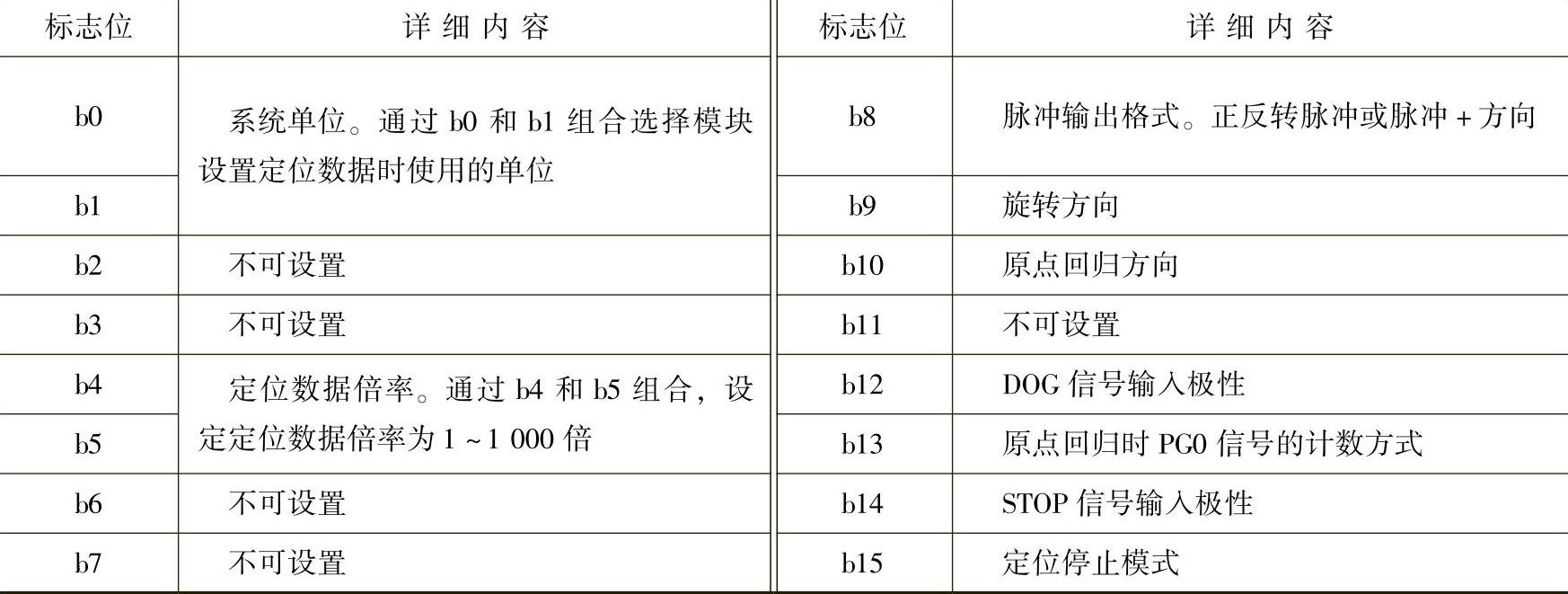 | 标志位 | 详细内容 | 标志位 | 详细内容 |
|---|---|---|---|
| b0 | 系统单位。通过b0和b1组合选择模块设置定位数据时使用的单位 | b8 | 脉冲输出格式。正反转脉冲或脉冲+方向 |
| b1 |  | b9 | 旋转方向 |
| b2 | 不可设置 | b10 | 原点回归方向 |
| b3 | 不可设置 | b11 | 不可设置 |
| b4 | 定位数据倍率。通过b4和b5组合，设定定位数据倍率为1~1 000倍 | b12 | DOG信号输入极性 |
| b5 |  | b13 | 原点回归时PG0信号的计数方式 |
| b6 | 不可设置 | b14 | STOP信号输入极性 |
| b7 | 不可设置 | b15 | 定位停止模式 |